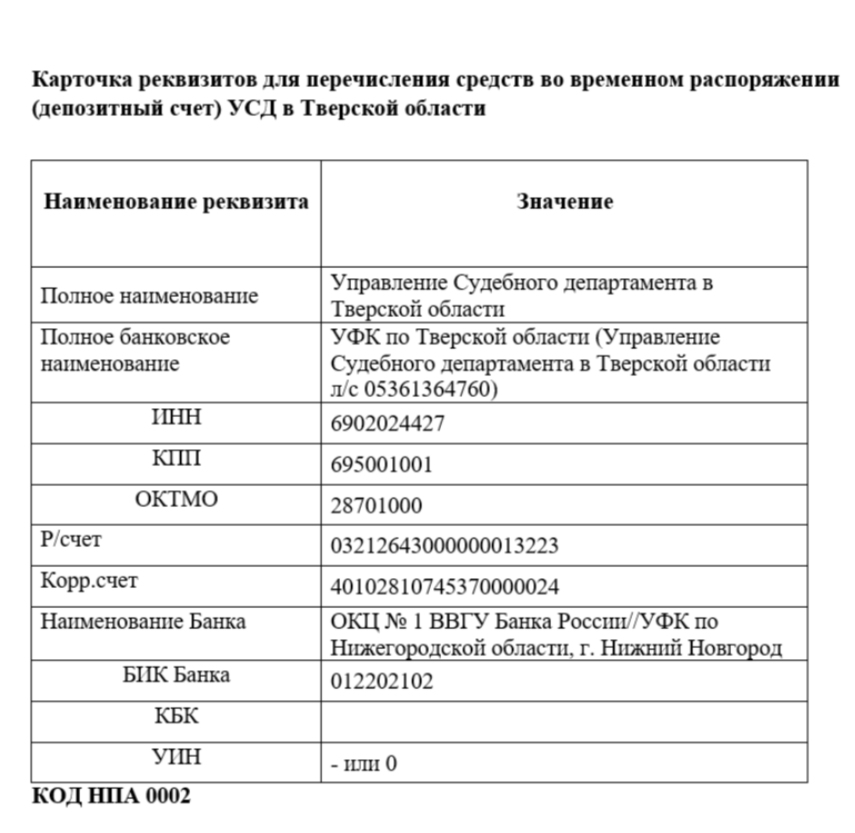 **Карточка реквизитов для перечисления средств во временном распоряжении (депозитный счет) УСД в Тверской области**

| Наименование реквизита | Значение |
|---|---|
| Полное наименование | Управление Судебного департамента в Тверской области |
| Полное банковское наименование | УФК по Тверской области (Управление Судебного департамента в Тверской области л/с 05361364760) |
| ИНН | 6902024427 |
| КПП | 695001001 |
| ОКТМО | 28701000 |
| Р/счет | 03212643000000013223 |
| Корр.счет | 40102810745370000024 |
| Наименование Банка | ОКЦ № 1 ВВГУ Банка России//УФК по Нижегородской области, г. Нижний Новгород |
| БИК Банка | 012202102 |
| КБК | |
| УИН | - или 0 |

**КОД НПА 0002**